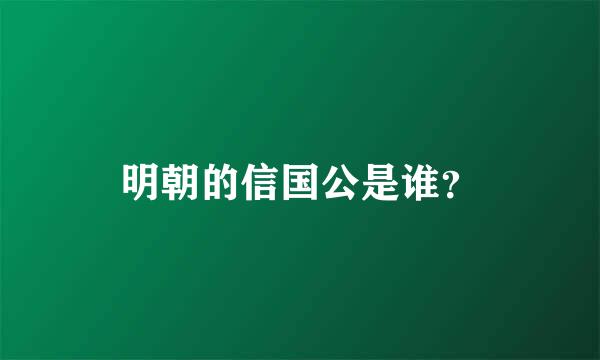 明朝的信国公是谁?